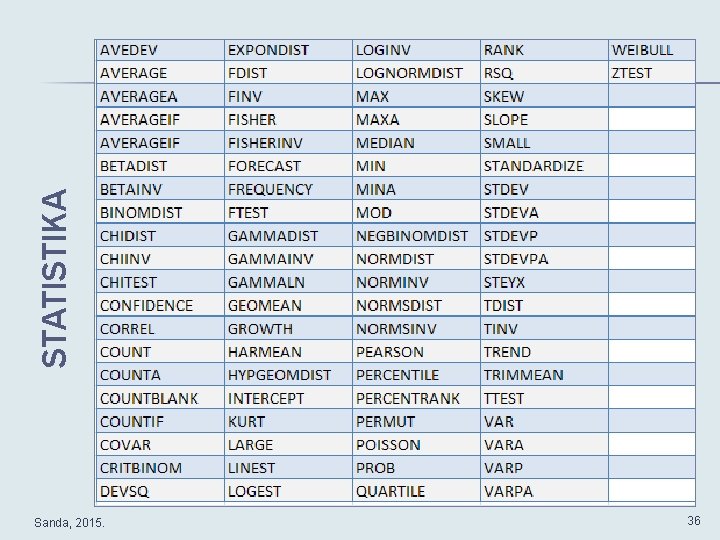 STATISTIKA

| AVEDEV | EXPONDIST | LOGINV | RANK | WEIBULL |
|---|---|---|---|---|
| AVERAGE | FDIST | LOGNORMDIST | RSQ | ZTEST |
| AVERAGEA | FINV | MAX | SKEW | |
| AVERAGEIF | FISHER | MAXA | SLOPE | |
| AVERAGEIF | FISHERINV | MEDIAN | SMALL | |
| BETADIST | FORECAST | MIN | STANDARDIZE | |
| BETAINV | FREQUENCY | MINA | STDEV | |
| BINOMDIST | FTEST | MOD | STDEVA | |
| CHIDIST | GAMMADIST | NEGBINOMDIST | STDEVP | |
| CHIINV | GAMMAINV | NORMDIST | STDEVPA | |
| CHITEST | GAMMALN | NORMINV | STEYX | |
| CONFIDENCE | GEOMEAN | NORMSDIST | TDIST | |
| CORREL | GROWTH | NORMSINV | TINV | |
| COUNT | HARMEAN | PEARSON | TREND | |
| COUNTA | HYPGEOMDIST | PERCENTILE | TRIMMEAN | |
| COUNTBLANK | INTERCEPT | PERCENTRANK | TTEST | |
| COUNTIF | KURT | PERMUT | VAR | |
| COVAR | LARGE | POISSON | VARA | |
| CRITBINOM | LINEST | PROB | VARP | |
| DEVSQ | LOGEST | QUARTILE | VARPA | |

Sanda, 2015.

36